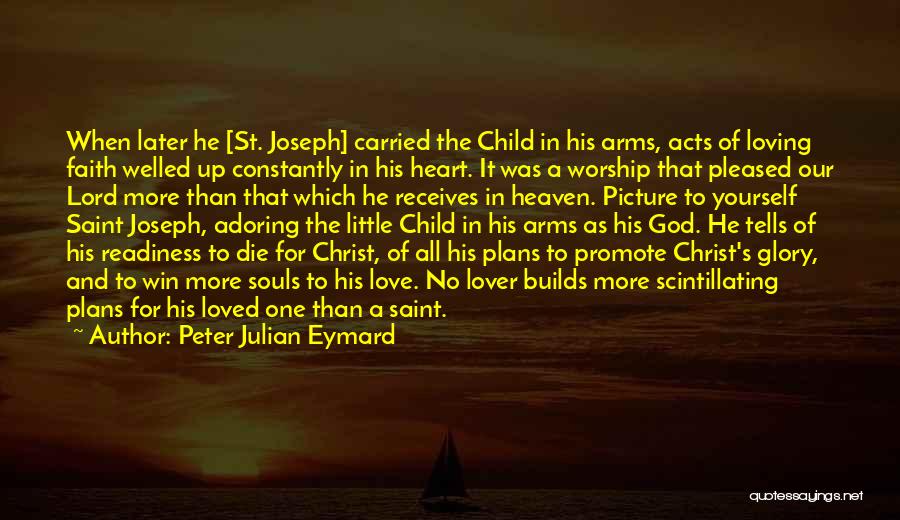 When later he [St. Joseph] carried the Child in his arms, acts of loving faith welled up constantly in his heart. It was a worship that pleased our Lord more than that which he receives in heaven. Picture to yourself Saint Joseph, adoring the little Child in his arms as his God. He tells of his readiness to die for Christ, of all his plans to promote Christ's glory, and to win more souls to his love. No lover builds more scintillating plans for his loved one than a saint.

~ Author: Peter Julian Eymard

quotessayings.net